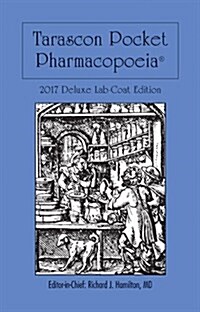 Tarascon Pocket Pharmacopoeia®

2017 Deluxe Lab-Coat Edition

Editor-in-Chief: Richard J. Hamilton, MD